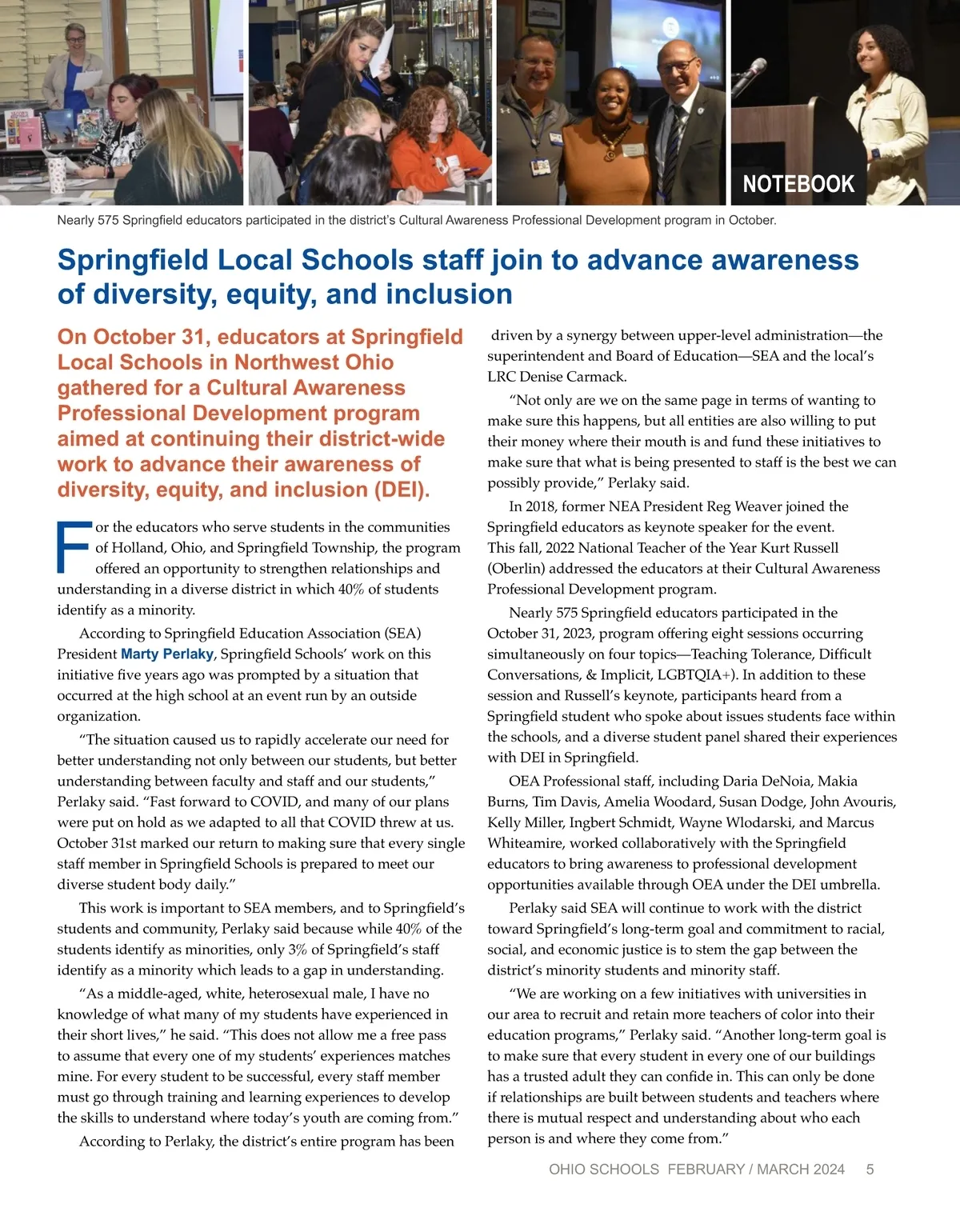 NOTEBOOK

Nearly 575 Springfield educators participated in the district's Cultural Awareness Professional Development program in October.

Springfield Local Schools staff join to advance awareness of diversity, equity, and inclusion

On October 31, educators at Springfield Local Schools in Northwest Ohio gathered for a Cultural Awareness Professional Development program aimed at continuing their district-wide work to advance their awareness of diversity, equity, and inclusion (DEI).

For the educators who serve students in the communities of Holland, Ohio, and Springfield Township, the program offered an opportunity to strengthen relationships and understanding in a diverse district in which 40% of students identify as a minority.

According to Springfield Education Association (SEA) President Marty Perlaky, Springfield Schools' work on this initiative five years ago was prompted by a situation that occurred at the high school at an event run by an outside organization.

"The situation caused us to rapidly accelerate our need for better understanding not only between our students, but better understanding between faculty and staff and our students," Perlaky said. "Fast forward to COVID, and many of our plans were put on hold as we adapted to all that COVID threw at us. October 31st marked our return to making sure that every single staff member in Springfield Schools is prepared to meet our diverse student body daily."

This work is important to SEA members, and to Springfield's students and community, Perlaky said because while 40% of the students identify as minorities, only 3% of Springfield's staff identify as a minority which leads to a gap in understanding.

"As a middle-aged, white, heterosexual male, I have no knowledge of what many of my students have experienced in their short lives," he said. "This does not allow me a free pass to assume that every one of my students' experiences matches mine. For every student to be successful, every staff member must go through training and learning experiences to develop the skills to understand where today's youth are coming from."

According to Perlaky, the district's entire program has been driven by a synergy between upper-level administration—the superintendent and Board of Education—SEA and the local's LRC Denise Carmack.

"Not only are we on the same page in terms of wanting to make sure this happens, but all entities are also willing to put their money where their mouth is and fund these initiatives to make sure that what is being presented to staff is the best we can possibly provide," Perlaky said.

In 2018, former NEA President Reg Weaver joined the Springfield educators as keynote speaker for the event. This fall, 2022 National Teacher of the Year Kurt Russell (Oberlin) addressed the educators at their Cultural Awareness Professional Development program.

Nearly 575 Springfield educators participated in the October 31, 2023, program offering eight sessions occurring simultaneously on four topics—Teaching Tolerance, Difficult Conversations, & Implicit, LGBTQIA+). In addition to these session and Russell's keynote, participants heard from a Springfield student who spoke about issues students face within the schools, and a diverse student panel shared their experiences with DEI in Springfield.

OEA Professional staff, including Daria DeNoia, Makia Burns, Tim Davis, Amelia Woodard, Susan Dodge, John Avouris, Kelly Miller, Ingbert Schmidt, Wayne Wlodarski, and Marcus Whiteamire, worked collaboratively with the Springfield educators to bring awareness to professional development opportunities available through OEA under the DEI umbrella.

Perlaky said SEA will continue to work with the district toward Springfield's long-term goal and commitment to racial, social, and economic justice is to stem the gap between the district's minority students and minority staff.

"We are working on a few initiatives with universities in our area to recruit and retain more teachers of color into their education programs," Perlaky said. "Another long-term goal is to make sure that every student in every one of our buildings has a trusted adult they can confide in. This can only be done if relationships are built between students and teachers where there is mutual respect and understanding about who each person is and where they come from."

OHIO SCHOOLS FEBRUARY / MARCH 2024 5